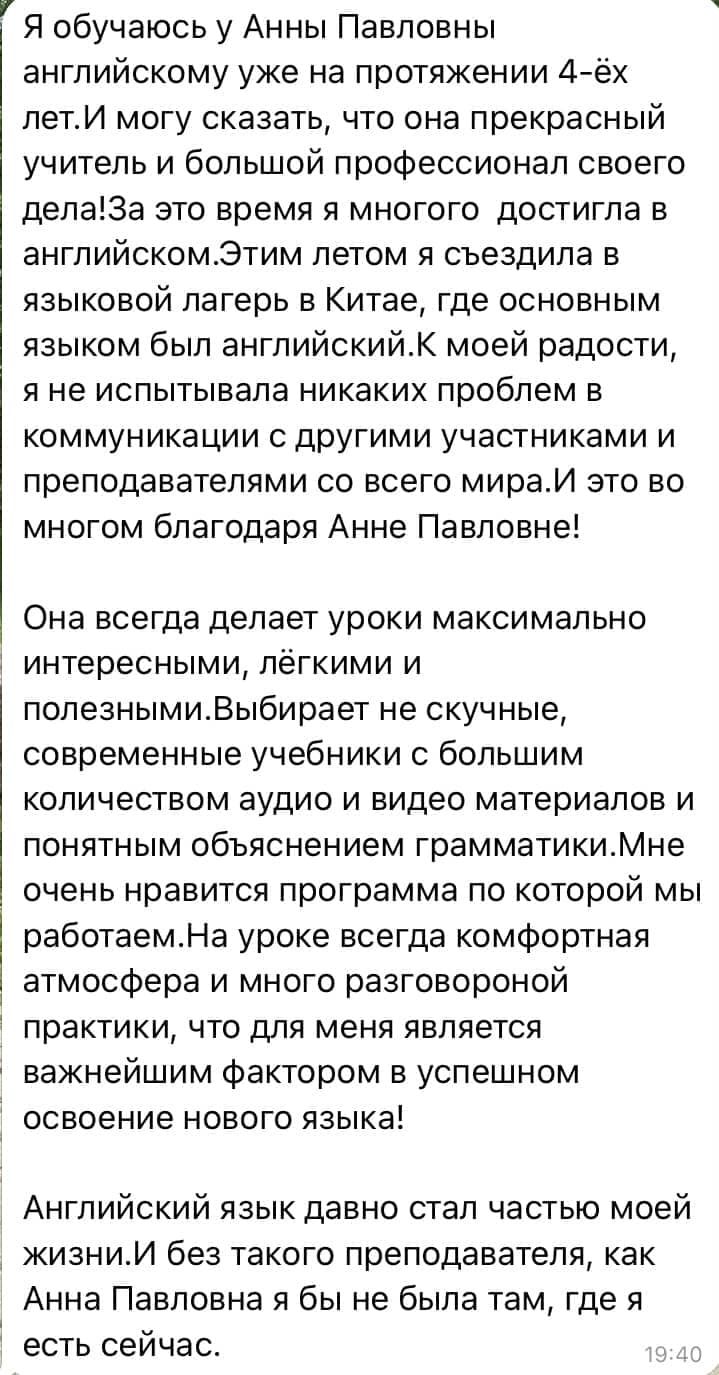 Я обучаюсь у Анны Павловны английскому уже на протяжении 4-ёх лет.И могу сказать, что она прекрасный учитель и большой профессионал своего дела!За это время я многого  достигла в английском.Этим летом я съездила в языковой лагерь в Китае, где основным языком был английский.К моей радости, я не испытывала никаких проблем в коммуникации с другими участниками и преподавателями со всего мира.И это во многом благодаря Анне Павловне!

Она всегда делает уроки максимально интересными, лёгкими и полезными.Выбирает не скучные, современные учебники с большим количеством аудио и видео материалов и понятным объяснением грамматики.Мне очень нравится программа по которой мы работаем.На уроке всегда комфортная атмосфера и много разговороной практики, что для меня является важнейшим фактором в успешном освоение нового языка!

Английский язык давно стал частью моей жизни.И без такого преподавателя, как Анна Павловна я бы не была там, где я есть сейчас.

19:40